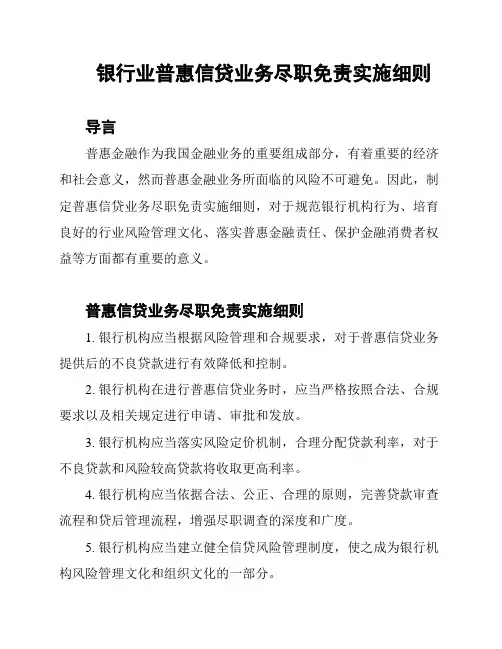 银行业普惠信贷业务尽职免责实施细则

导言

普惠金融作为我国金融业务的重要组成部分，有着重要的经济和社会意义，然而普惠金融业务所面临的风险不可避免。因此，制定普惠信贷业务尽职免责实施细则，对于规范银行机构行为、培育良好的行业风险管理文化、落实普惠金融责任、保护金融消费者权益等方面都有重要的意义。

普惠信贷业务尽职免责实施细则

1. 银行机构应当根据风险管理和合规要求，对于普惠信贷业务提供后的不良贷款进行有效降低和控制。

2. 银行机构在进行普惠信贷业务时，应当严格按照合法、合规要求以及相关规定进行申请、审批和发放。

3. 银行机构应当落实风险定价机制，合理分配贷款利率，对于不良贷款和风险较高贷款将收取更高利率。

4. 银行机构应当依据合法、公正、合理的原则，完善贷款审查流程和贷后管理流程，增强尽职调查的深度和广度。

5. 银行机构应当建立健全信贷风险管理制度，使之成为银行机构风险管理文化和组织文化的一部分。